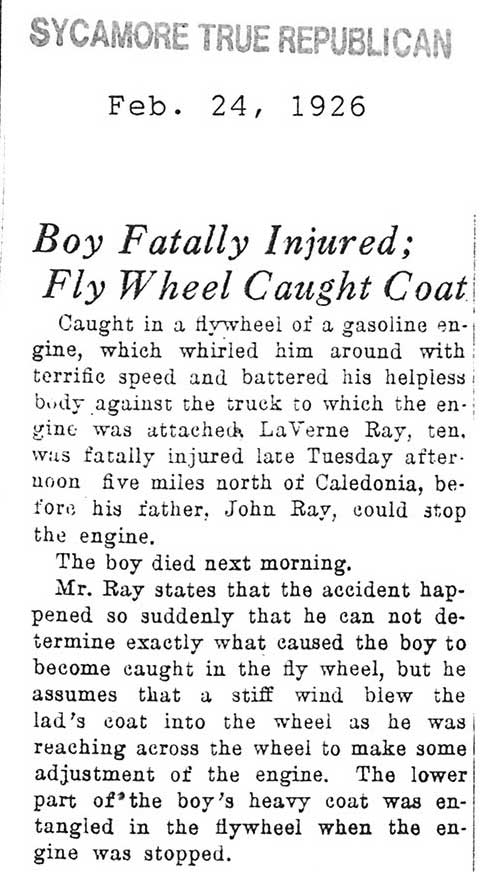 SYCAMORE TRUE REPUBLICAN

Feb. 24, 1926

Boy Fatally Injured; Fly Wheel Caught Coat

Caught in a flywheel of a gasoline engine, which whirled him around with terrific speed and battered his helpless body against the truck to which the engine was attached, LaVerne Ray, ten, was fatally injured late Tuesday afternoon five miles north of Caledonia, before his father, John Ray, could stop the engine.

The boy died next morning.

Mr. Ray states that the accident happened so suddenly that he can not determine exactly what caused the boy to become caught in the fly wheel, but he assumes that a stiff wind blew the lad's coat into the wheel as he was reaching across the wheel to make some adjustment of the engine. The lower part of the boy's heavy coat was entangled in the flywheel when the engine was stopped.